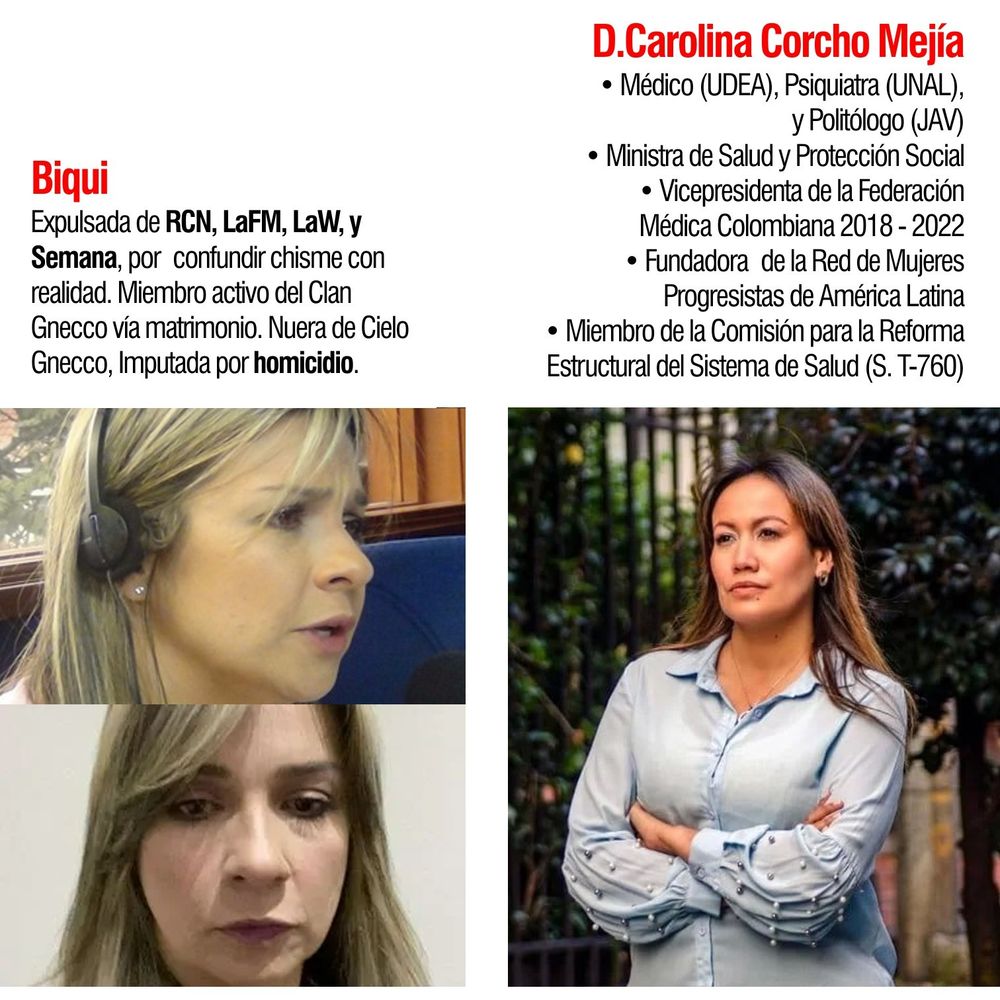 Biqui
Expulsada de RCN, LaFM, LaW, y Semana, por confundir chisme con realidad. Miembro activo del Clan Gnecco vía matrimonio. Nuera de Cielo Gnecco, Imputada por homicidio.

D.Carolina Corcho Mejía
• Médico (UDEA), Psiquiatra (UNAL), y Politólogo (JAV)
• Ministra de Salud y Protección Social
• Vicepresidenta de la Federación Médica Colombiana 2018 - 2022
• Fundadora de la Red de Mujeres Progresistas de América Latina
• Miembro de la Comisión para la Reforma Estructural del Sistema de Salud (S. T-760)